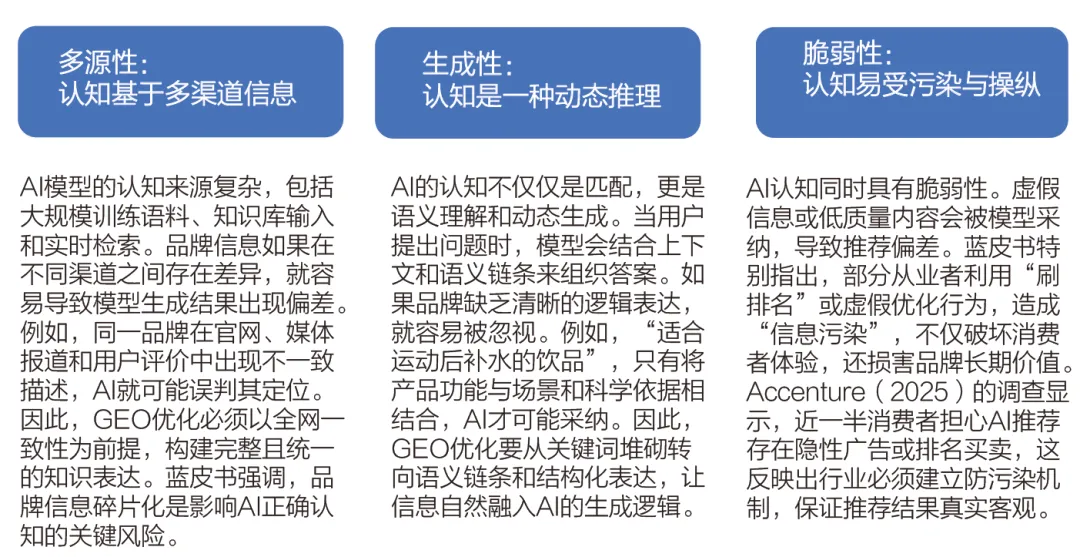 多源性：
认知基于多渠道信息

AI模型的认知来源复杂，包括大规模训练语料、知识库输入和实时检索。品牌信息如果在不同渠道之间存在差异，就容易导致模型生成结果出现偏差。例如，同一品牌在官网、媒体报道和用户评价中出现不一致描述，AI就可能误判其定位。因此，GEO优化必须以全网一致性为前提，构建完整且统一的知识表达。蓝皮书强调，品牌信息碎片化是影响AI正确认知的关键风险。

生成性：
认知是一种动态推理

AI的认知不仅仅是匹配，更是语义理解和动态生成。当用户提出问题时，模型会结合上下文和语义链条来组织答案。如果品牌缺乏清晰的逻辑表达，就容易被忽视。例如，“适合运动后补水的饮品”，只有将产品功能与场景和科学依据相结合，AI才可能采纳。因此，GEO优化要从关键词堆砌转向语义链条和结构化表达，让信息自然融入AI的生成逻辑。

脆弱性：
认知易受污染与操纵

AI认知同时具有脆弱性。虚假信息或低质量内容会被模型采纳，导致推荐偏差。蓝皮书特别指出，部分从业者利用“刷排名”或虚假优化行为，造成“信息污染”，不仅破坏消费者体验，还损害品牌长期价值。Accenture（2025）的调查显示，近一半消费者担心AI推荐存在隐性广告或排名买卖，这反映出行业必须建立防污染机制，保证推荐结果真实客观。